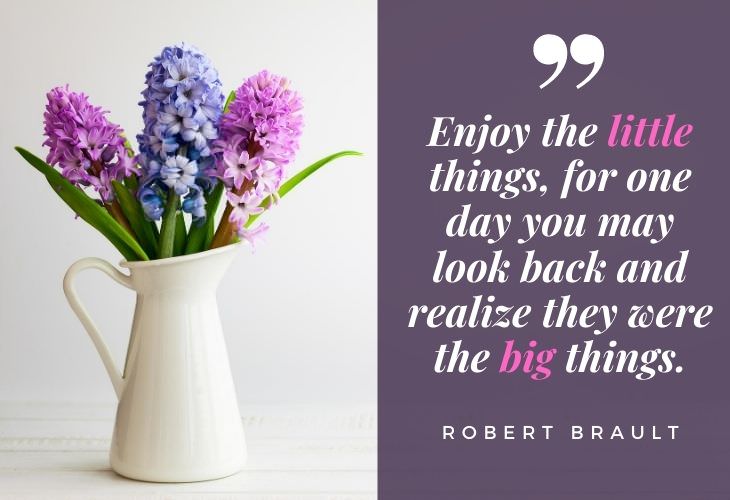 ”

Enjoy the little things, for one day you may look back and realize they were the big things.

ROBERT BRAULT